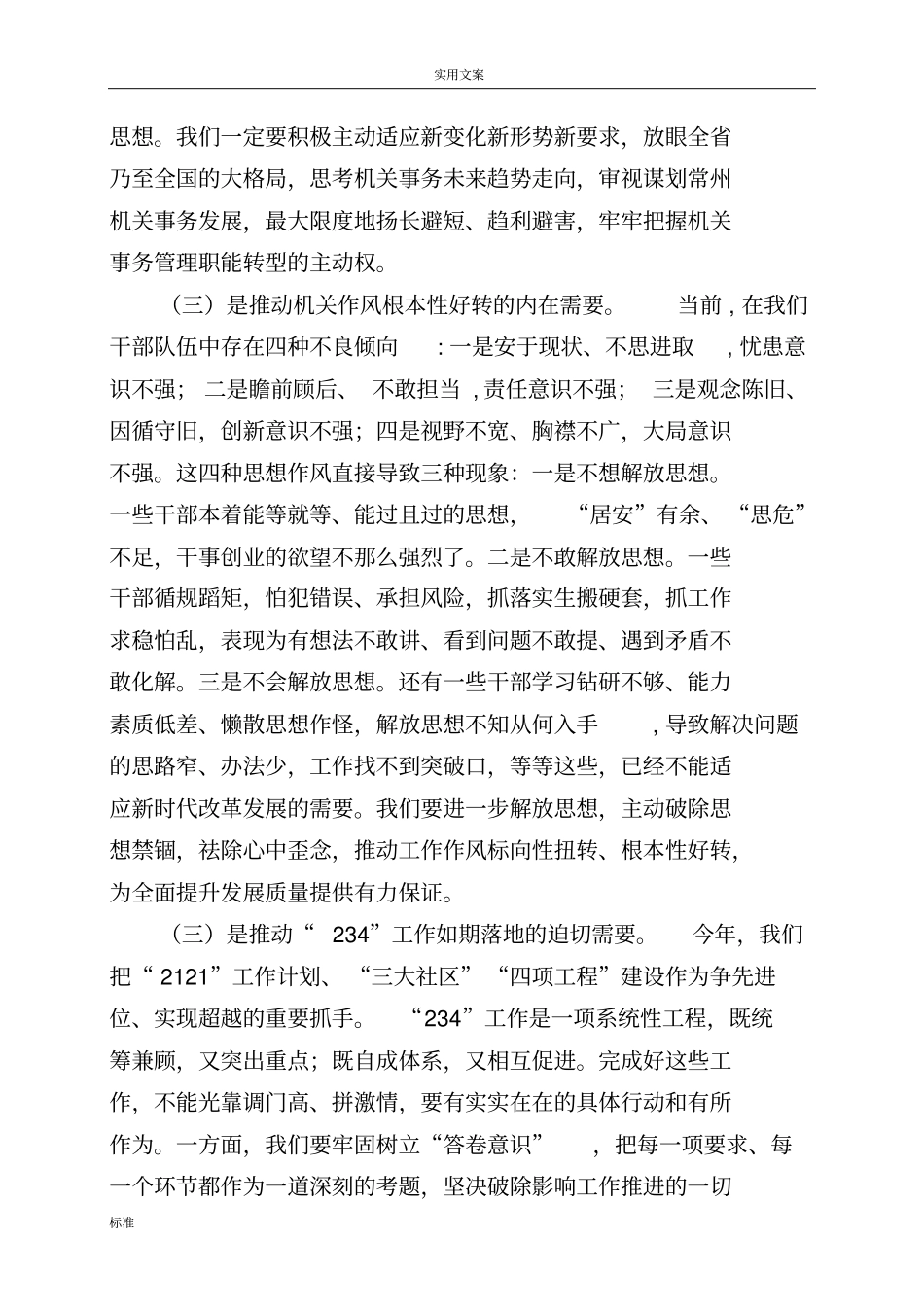 实用文案

思想。我们一定要积极主动适应新变化新形势新要求，放眼全省乃至全国的大格局，思考机关事务未来趋势走向，审视谋划常州机关事务发展，最大限度地扬长避短、趋利避害，牢牢把握机关事务管理职能转型的主动权。

（三）是推动机关作风根本性好转的内在需要。当前，在我们干部队伍中存在四种不良倾向：一是安于现状、不思进取，忧患意识不强；二是瞻前顾后、不敢担当，责任意识不强；三是观念陈旧、因循守旧，创新意识不强；四是视野不宽、胸襟不广，大局意识不强。这四种思想作风直接导致三种现象：一是不想解放思想。一些干部本着能等就等、能过且过的思想，“居安”有余、“思危”不足，干事创业的欲望不那么强烈了。二是不敢解放思想。一些干部循规蹈矩，怕犯错误、承担风险，抓落实生搬硬套，抓工作求稳怕乱，表现为有想法不敢讲、看到问题不敢提、遇到矛盾不敢化解。三是不会解放思想。还有一些干部学习钻研不够、能力素质低差、懒散思想作怪，解放思想不知从何入手，导致解决问题的思路窄、办法少，工作找不到突破口，等等这些，已经不能适应新时代改革发展的需要。我们要进一步解放思想，主动破除思想禁锢，祛除心中歪念，推动工作作风标向性扭转、根本性好转，为全面提升发展质量提供有力保证。

（三）是推动“234”工作如期落地的迫切需要。今年，我们把“2121”工作计划、“三大社区”“四项工程”建设作为争先进位、实现超越的重要抓手。“234”工作是一项系统性工程，既统筹兼顾，又突出重点；既自成体系，又相互促进。完成好这些工作，不能光靠调门高、拼激情，要有实实在在的具体行动和有所作为。一方面，我们要牢固树立“答卷意识”，把每一项要求、每一个环节都作为一道深刻的考题，坚决破除影响工作推进的一切

标准